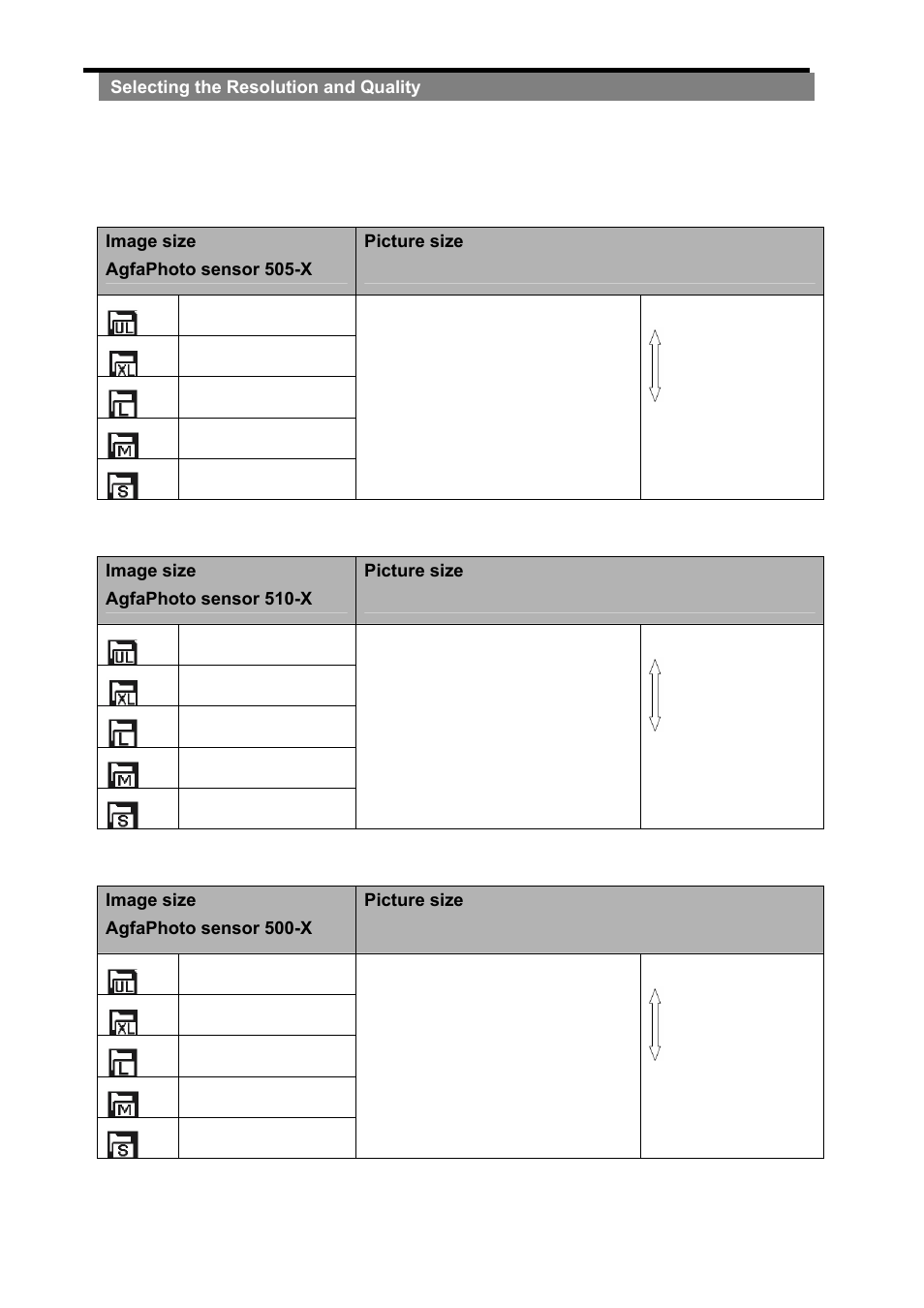 Selecting the Resolution and Quality

| Image size AgfaPhoto sensor 505-X | | Picture size | |
|---|---|---|---|
| UL | | | |
| XL | | | |
| L | | | |
| M | | | |
| S | | | |

| Image size AgfaPhoto sensor 510-X | | Picture size | |
|---|---|---|---|
| UL | | | |
| XL | | | |
| L | | | |
| M | | | |
| S | | | |

| Image size AgfaPhoto sensor 500-X | | Picture size | |
|---|---|---|---|
| UL | | | |
| XL | | | |
| L | | | |
| M | | | |
| S | | | |